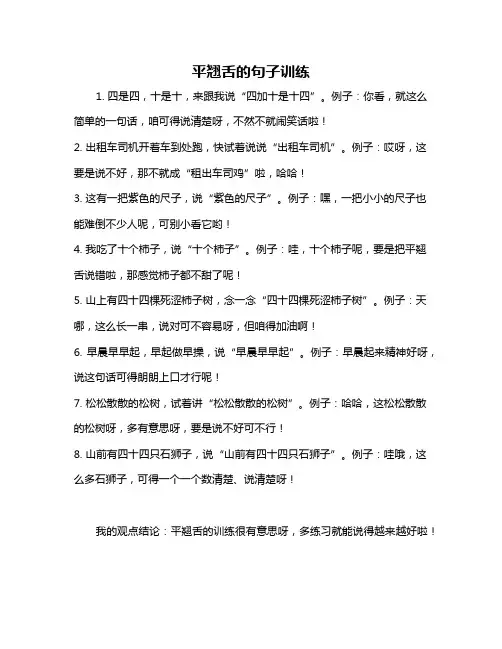 平翘舌的句子训练

1. 四是四，十是十，来跟我说“四加十是十四”。例子：你看，就这么简单的一句话，咱可得说清楚呀，不然不就闹笑话啦！

2. 出租车司机开着车到处跑，快试着说说“出租车司机”。例子：哎呀，这要是说不好，那不就成“租出车司鸡”啦，哈哈！

3. 这有一把紫色的尺子，说“紫色的尺子”。例子：嘿，一把小小的尺子也能难倒不少人呢，可别小看它哟！

4. 我吃了十个柿子，说“十个柿子”。例子：哇，十个柿子呢，要是把平翘舌说错啦，那感觉柿子都不甜了呢！

5. 山上有四十四棵死涩柿子树，念一念“四十四棵死涩柿子树”。例子：天哪，这么长一串，说对可不容易呀，但咱得加油啊！

6. 早晨早早起，早起做早操，说“早晨早早起”。例子：早晨起来精神好呀，说这句话可得朗朗上口才行呢！

7. 松松散散的松树，试着讲“松松散散的松树”。例子：哈哈，这松松散散的松树呀，多有意思呀，要是说不好可不行！

8. 山前有四十四只石狮子，说“山前有四十四只石狮子”。例子：哇哦，这么多石狮子，可得一个一个数清楚、说清楚呀！

我的观点结论：平翘舌的训练很有意思呀，多练习就能说得越来越好啦！